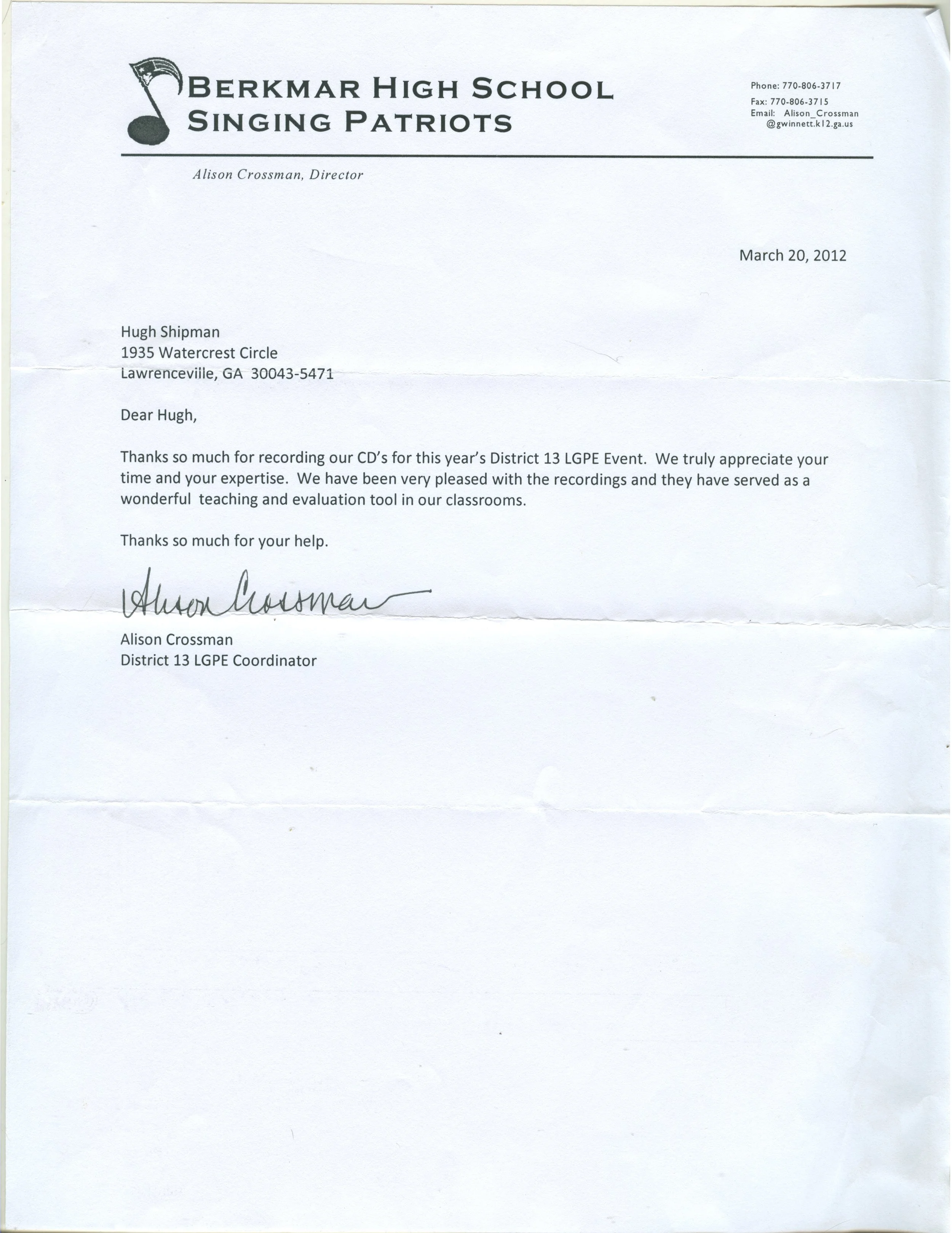 BERKMAR HIGH SCHOOL
SINGING PATRIOTS

Phone: 770-806-3717
Fax: 770-806-3715
Email: Alison_Crossman
@gwinnett.k12.ga.us

Alison Crossman, Director

March 20, 2012

Hugh Shipman
1935 Watercrest Circle
Lawrenceville, GA 30043-5471

Dear Hugh,

Thanks so much for recording our CD's for this year's District 13 LGPE Event. We truly appreciate your time and your expertise. We have been very pleased with the recordings and they have served as a wonderful teaching and evaluation tool in our classrooms.

Thanks so much for your help.

Alison Crossman

Alison Crossman
District 13 LGPE Coordinator